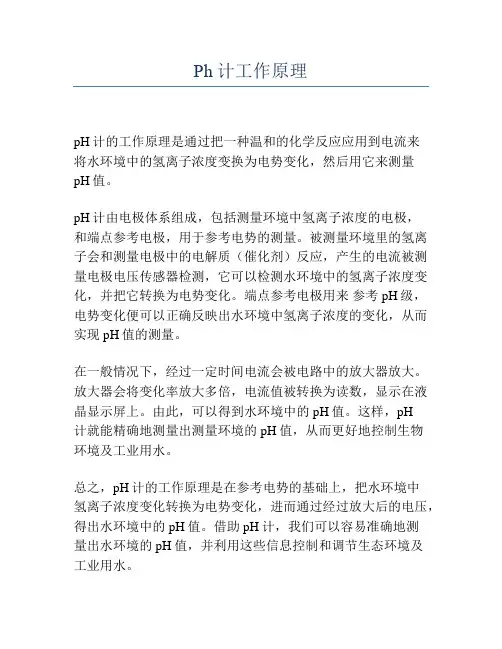 Ph 计工作原理

pH 计的工作原理是通过把一种温和的化学反应应用到电流来将水环境中的氢离子浓度变换为电势变化，然后用它来测量 pH 值。

pH 计由电极体系组成，包括测量环境中氢离子浓度的电极，和端点参考电极，用于参考电势的测量。被测量环境里的氢离子会和测量电极中的电解质（催化剂）反应，产生的电流被测量电极电压传感器检测，它可以检测水环境中的氢离子浓度变化，并把它转换为电势变化。端点参考电极用来 参考 pH 级，电势变化便可以正确反映出水环境中氢离子浓度的变化，从而实现 pH 值的测量。

在一般情况下，经过一定时间电流会被电路中的放大器放大。放大器会将变化率放大多倍，电流值被转换为读数，显示在液晶显示屏上。由此，可以得到水环境中的 pH 值。这样，pH 计就能精确地测量出测量环境的 pH 值，从而更好地控制生物环境及工业用水。

总之，pH 计的工作原理是在参考电势的基础上，把水环境中氢离子浓度变化转换为电势变化，进而通过经过放大后的电压，得出水环境中的 pH 值。借助 pH 计，我们可以容易准确地测量出水环境的 pH 值，并利用这些信息控制和调节生态环境及工业用水。